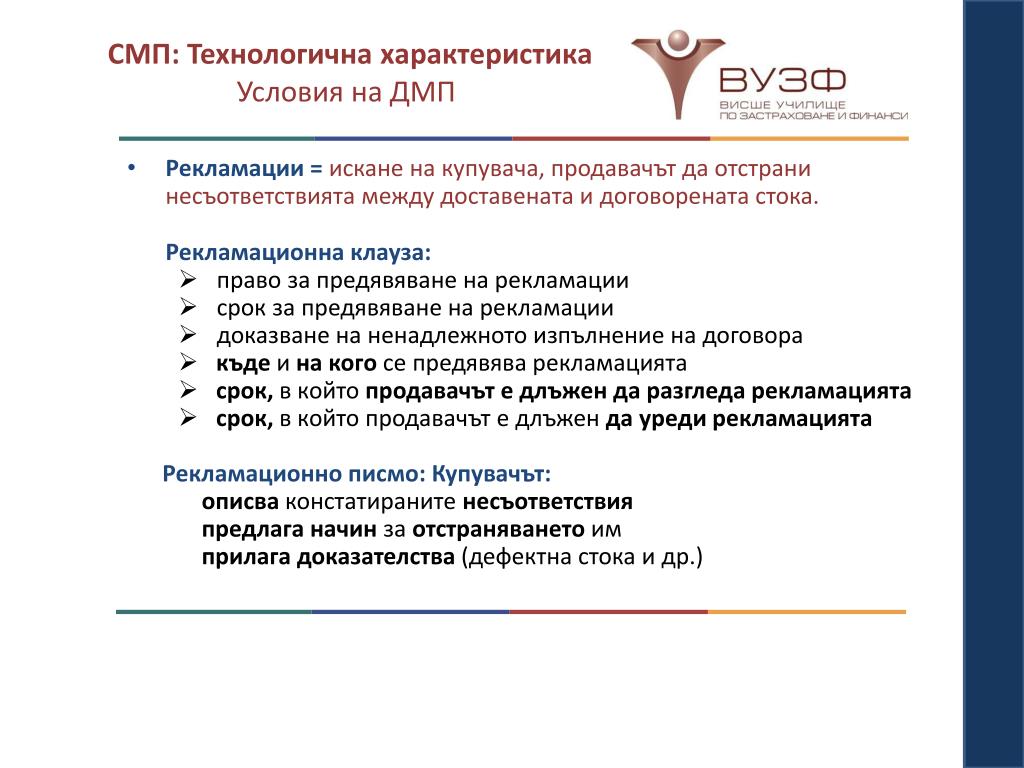 СМП: Технологична характеристика
Условия на ДМП

ВУЗФ
ВИСШЕ УЧИЛИЩЕ ПО ЗАСТРАХОВАНЕ И ФИНАНСИ

• Рекламации = искане на купувача, продавачът да отстрани несъответствията между доставената и договорената стока.

Рекламационна клауза:
➢ право за предявяване на рекламации
➢ срок за предявяване на рекламации
➢ доказване на ненадлежното изпълнение на договора
➢ къде и на кого се предявява рекламацията
➢ срок, в който продавачът е длъжен да разгледа рекламацията
➢ срок, в който продавачът е длъжен да уреди рекламацията

Рекламационно писмо: Купувачът:
описва констатираните несъответствия
предлага начин за отстраняването им
прилага доказателства (дефектна стока и др.)